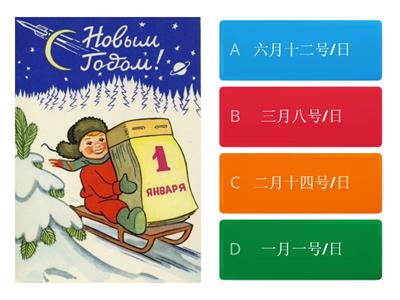 Новым Годом!

1
ЯНВАРЯ

A 六月十二号/日

B 三月八号/日

C 二月十四号/日

D 一月一号/日